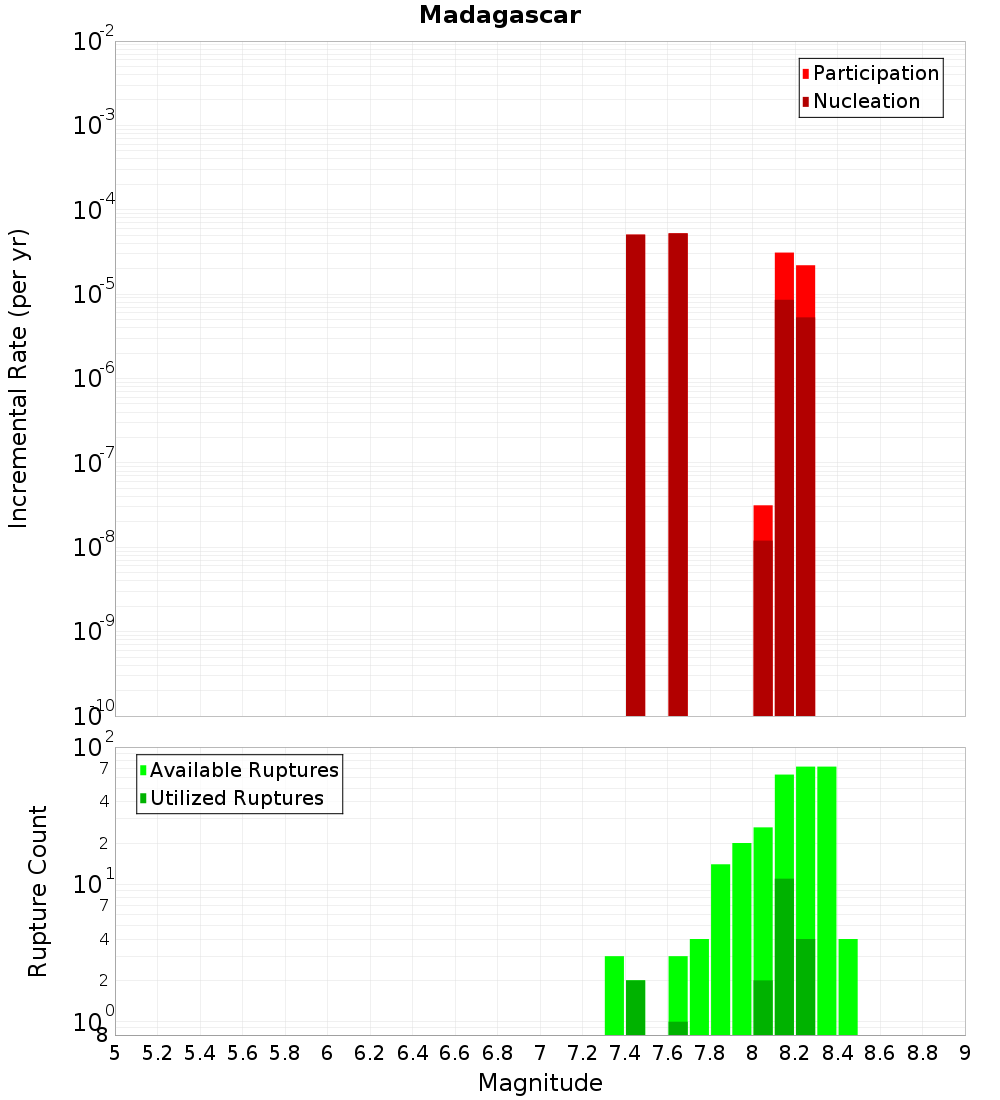 Madagascar

Participation
Nucleation

Incremental Rate (per yr)

$10^{-2}$
$10^{-3}$
$10^{-4}$
$10^{-5}$
$10^{-6}$
$10^{-7}$
$10^{-8}$
$10^{-9}$
$10^{-10}$

Available Ruptures
Utilized Ruptures

Rupture Count

$10^{2}$
7
4
2
$10^{1}$
7
4
2
$10^{0}$
8

5 5.2 5.4 5.6 5.8 6 6.2 6.4 6.6 6.8 7 7.2 7.4 7.6 7.8 8 8.2 8.4 8.6 8.8 9

Magnitude